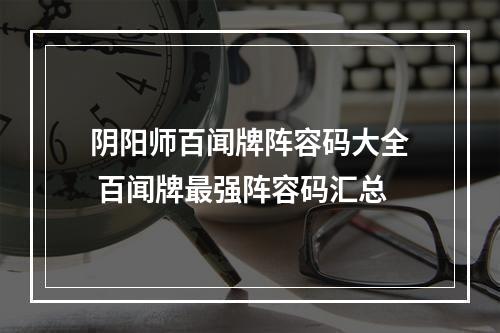 阴阳师百闻牌阵容码大全
百闻牌最强阵容码汇总